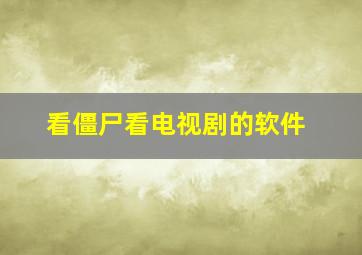 看僵尸看电视剧的软件